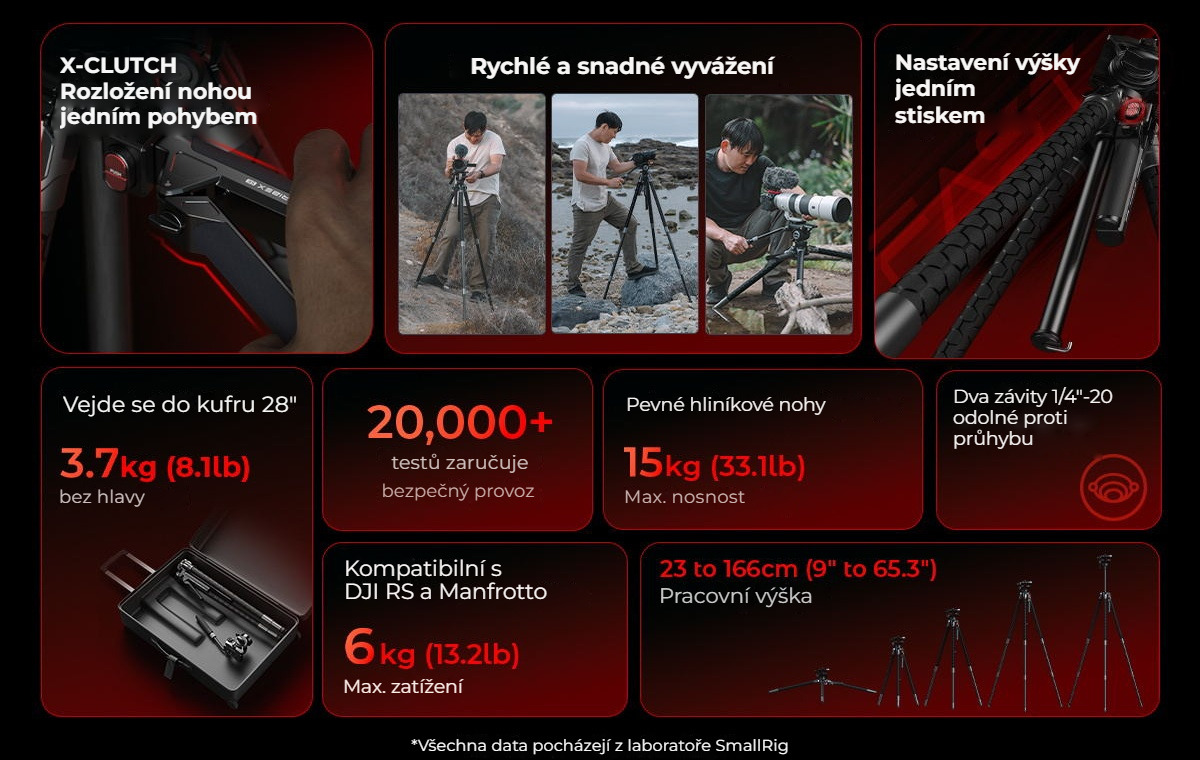 X-CLUTCH
Rozložení nohou jedním pohybem

Rychlé a snadné vyvážení

Nastavení výšky jedním stiskem

Vejde se do kufru 28"
3.7kg (8.1lb)
bez hlavy

20,000+
testů zaručuje bezpečný provoz

Pevné hliníkové nohy
15kg (33.1lb)
Max. nosnost

Dva závity 1/4"-20 odolné proti průhybu

Kompatibilní s DJI RS a Manfrotto
6kg (13.2lb)
Max. zatížení

23 to 166cm (9" to 65.3")
Pracovní výška

*Všechna data pocházejí z laboratoře SmallRig